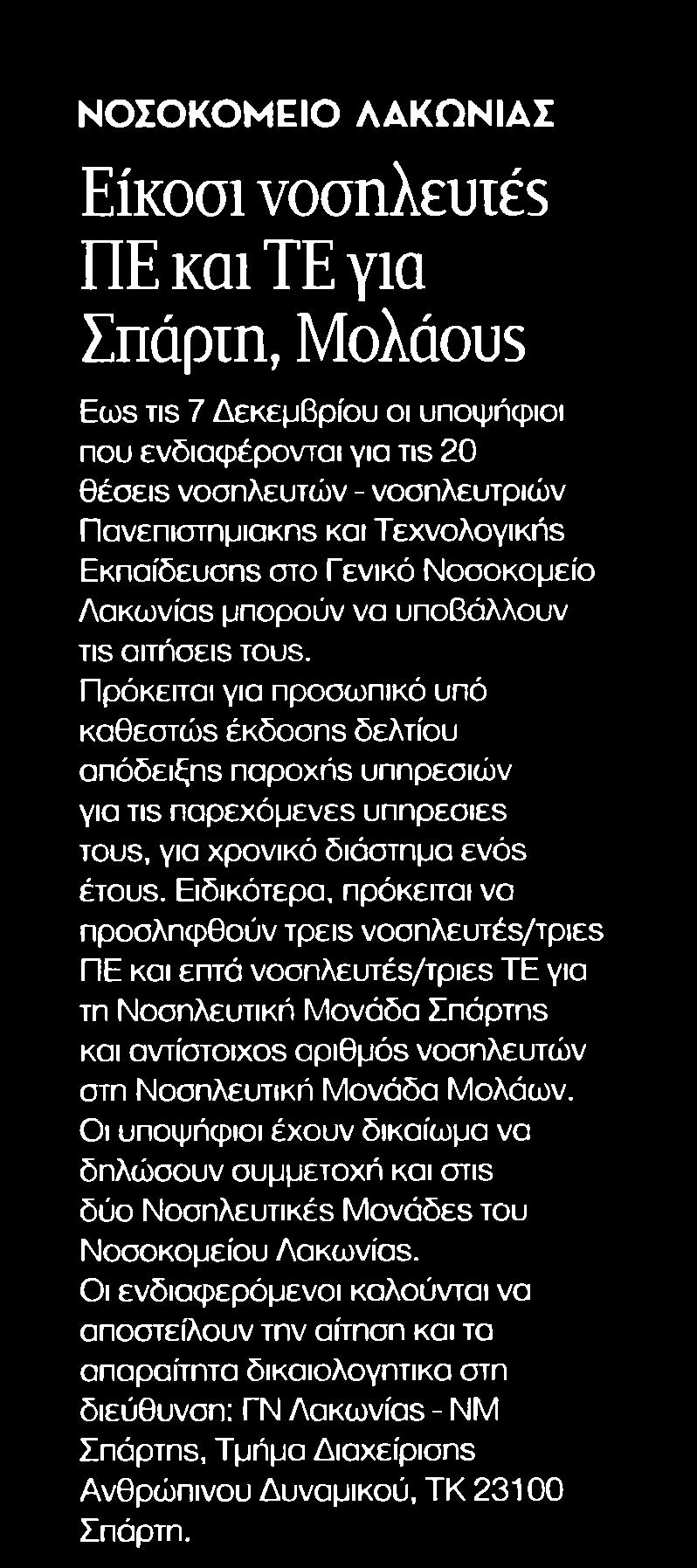 ΝΟΣΟΚΟΜΕΙΟ ΛΑΚΩΝΙΑΣ

Είκοσι νοσηλευτές ΠΕ και ΤΕ για Σπάρτη, Μολάους

Εως τις 7 Δεκεμβρίου οι υποψήφιοι που ενδιαφέρονται για τις 20 θέσεις νοσηλευτών - νοσηλευτριών Πανεπιστημιακης και Τεχνολογικής Εκπαίδευσης στο Γενικό Νοσοκομείο Λακωνίας μπορούν να υποβάλλουν τις αιτήσεις τους.
Πρόκειται για προσωπικό υπό καθεστώς έκδοσης δελτίου απόδειξης παροχής υπηρεσιών για τις παρεχόμενες υπηρεσιες τους, για χρονικό διάστημα ενός έτους. Ειδικότερα, πρόκειται να προσληφθούν τρεις νοσηλευτές/τριες ΠΕ και επτά νοσηλευτές/τριες ΤΕ για τη Νοσηλευτική Μονάδα Σπάρτης και αντίστοιχος αριθμός νοσηλευτών στη Νοσηλευτική Μονάδα Μολάων. Οι υποψήφιοι έχουν δικαίωμα να δηλώσουν συμμετοχή και στις δύο Νοσηλευτικές Μονάδες του Νοσοκομείου Λακωνίας.
Οι ενδιαφερόμενοι καλούνται να αποστείλουν την αίτηση και τα απαραίτητα δικαιολογητικα στη διεύθυνση: ΓΝ Λακωνίας - ΝΜ Σπάρτης, Τμήμα Διαχείρισης Ανθρώπινου Δυναμικού, ΤΚ 23100 Σπάρτη.